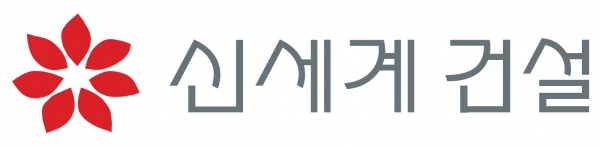 신세계 건설